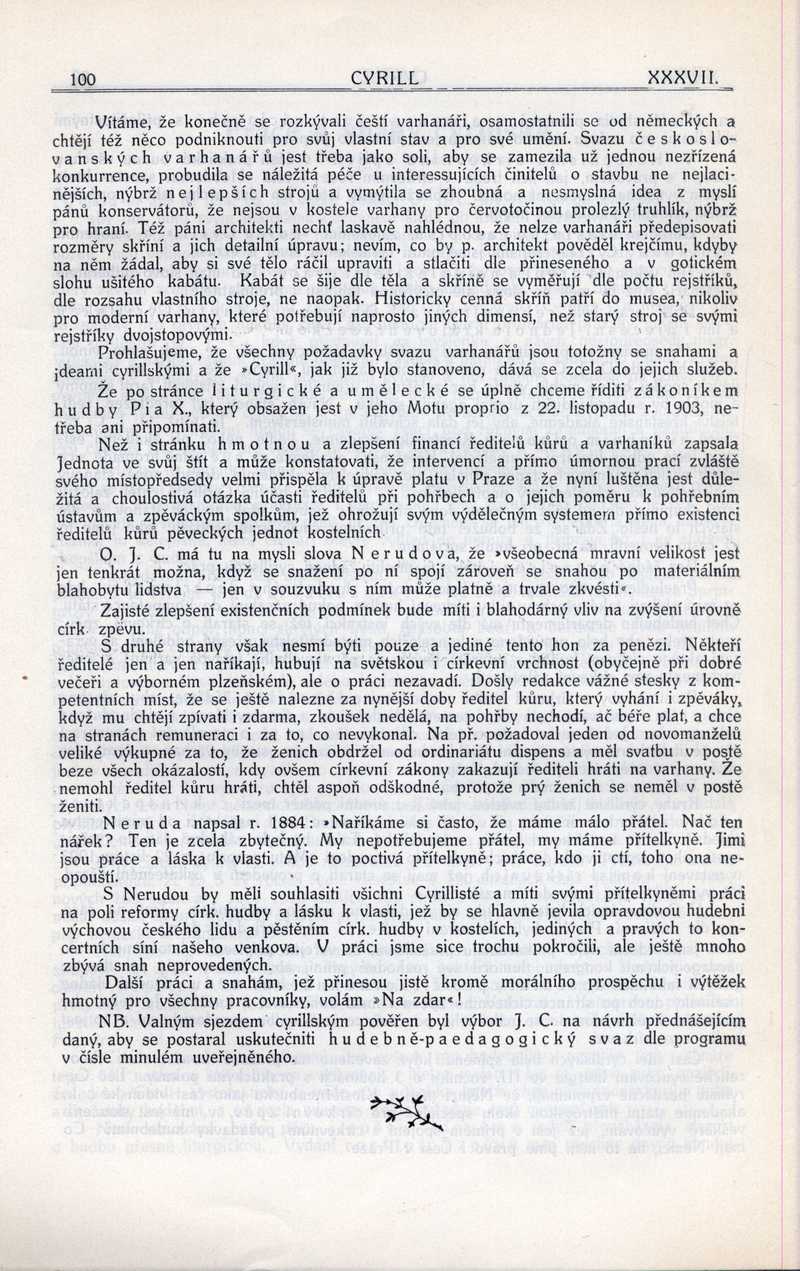 100 CYRILL XXXVII.

Vítáme, že konečně se rozkývali čeští varhanáři, osamostatnili se od německých a chtějí též něco podniknouti pro svůj vlastní stav a pro své umění. Svazu československých varhanářů jest třeba jako soli, aby se zamezila už jednou nezřízená konkurrence, probudila se náležitá péče u interessujících činitelů o stavbu ne nejlacinějších, nýbrž nejlepších strojů a vymýtila se zhoubná a nesmyslná idea z myslí pánů konservátorů, že nejsou v kostele varhany pro červotočinou prolezlý truhlík, nýbrž pro hraní. Též páni architekti nechť laskavě nahlédnou, že nelze varhanáři předepisovati rozměry skříní a jich detailní úpravu; nevím, co by p. architekt pověděl krejčímu, kdyby na něm žádal, aby si své tělo ráčil upraviti a stlačiti dle přineseného a v gotickém slohu ušitého kabátu. Kabát se šije dle těla a skříně se vyměřují dle počtu rejstříků, dle rozsahu vlastního stroje, ne naopak. Historicky cenná skříň patří do musea, nikoliv pro moderní varhany, které potřebují naprosto jiných dimensí, než starý stroj se svými rejstříky dvojstopovými.

Prohlašujeme, že všechny požadavky svazu varhanářů jsou totožny se snahami a ideami cyrillskými a že »Cyrill«, jak již bylo stanoveno, dává se zcela do jejich služeb.

Že po stránce liturgické a umělecké se úplně chceme říditi zákoníkem hudby Pia X., který obsažen jest v jeho Motu proprio z 22. listopadu r. 1903, netřeba ani připomínati.

Než i stránku hmotnou a zlepšení financí ředitelů kůrů a varhaníků zapsala Jednota ve svůj štít a může konstatovati, že intervencí a přímo úmornou prací zvláště svého místopředsedy velmi přispěla k úpravě platu v Praze a že nyní luštěna jest důležitá a choulostivá otázka účasti ředitelů při pohřbech a o jejich poměru k pohřebním ústavům a zpěváckým spolkům, jež ohrožují svým výdělečným systemem přímo existenci ředitelů kůrů pěveckých jednot kostelních.

O. J. C. má tu na mysli slova Nerudova, že »všeobecná mravní velikost jest jen tenkrát možna, když se snažení po ní spojí zároveň se snahou po materiálním blahobytu lidstva — jen v souzvuku s ním může platně a trvale zkvésti«.

Zajisté zlepšení existenčních podmínek bude míti i blahodárný vliv na zvýšení úrovně círk. zpěvu.

S druhé strany však nesmí býti pouze a jediné tento hon za penězi. Někteří ředitelé jen a jen naříkají, hubují na světskou i církevní vrchnost (obyčejně při dobré večeři a výborném plzeňském), ale o práci nezavadí. Došly redakce vážné stesky z kompetentních míst, že se ještě nalezne za nynější doby ředitel kůru, který vyhání i zpěváky, když mu chtějí zpívati i zdarma, zkoušek nedělá, na pohřby nechodí, ač béře plat, a chce na stranách remuneraci i za to, co nevykonal. Na př. požadoval jeden od novomanželů veliké výkupné za to, že ženich obdržel od ordinariátu dispens a měl svatbu v postě beze všech okázalostí, kdy ovšem církevní zákony zakazují řediteli hráti na varhany. Že nemohl ředitel kůru hráti, chtěl aspoň odškodné, protože prý ženich se neměl v postě ženiti.

Neruda napsal r. 1884: »Naříkáme si často, že máme málo přátel. Nač ten nářek? Ten je zcela zbytečný. My nepotřebujeme přátel, my máme přítelkyně. Jimi jsou práce a láska k vlasti. A je to poctivá přítelkyně; práce, kdo ji ctí, toho ona neopouští.

S Nerudou by měli souhlasiti všichni Cyrillisté a míti svými přítelkyněmi práci na poli reformy círk. hudby a lásku k vlasti, jež by se hlavně jevila opravdovou hudební výchovou českého lidu a pěstěním círk. hudby v kostelích, jediných a pravých to koncertních síní našeho venkova. V práci jsme sice trochu pokročili, ale ještě mnoho zbývá snah neprovedených.

Další práci a snahám, jež přinesou jistě kromě morálního prospěchu i výtěžek hmotný pro všechny pracovníky, volám »Na zdar«!

NB. Valným sjezdem cyrillským pověřen byl výbor J. C. na návrh přednášejícím daný, aby se postaral uskutečniti hudebně-paedagogický svaz dle programu v čísle minulém uveřejněného.